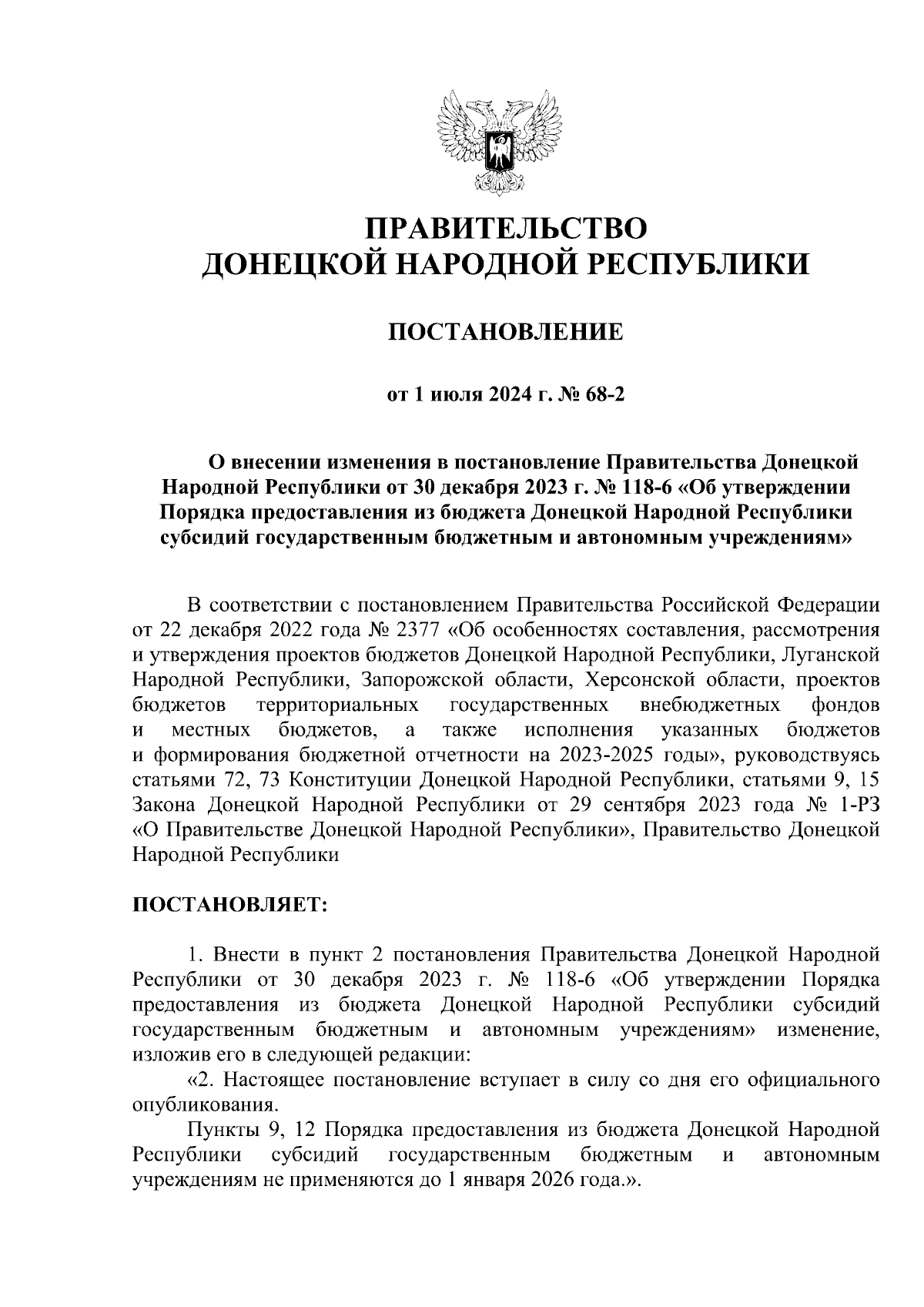 ПРАВИТЕЛЬСТВО
ДОНЕЦКОЙ НАРОДНОЙ РЕСПУБЛИКИ

ПОСТАНОВЛЕНИЕ

от 1 июля 2024 г. № 68-2

О внесении изменения в постановление Правительства Донецкой Народной Республики от 30 декабря 2023 г. № 118-6 «Об утверждении Порядка предоставления из бюджета Донецкой Народной Республики субсидий государственным бюджетным и автономным учреждениям»

В соответствии с постановлением Правительства Российской Федерации от 22 декабря 2022 года № 2377 «Об особенностях составления, рассмотрения и утверждения проектов бюджетов Донецкой Народной Республики, Луганской Народной Республики, Запорожской области, Херсонской области, проектов бюджетов территориальных государственных внебюджетных фондов и местных бюджетов, а также исполнения указанных бюджетов и формирования бюджетной отчетности на 2023-2025 годы», руководствуясь статьями 72, 73 Конституции Донецкой Народной Республики, статьями 9, 15 Закона Донецкой Народной Республики от 29 сентября 2023 года № 1-РЗ «О Правительстве Донецкой Народной Республики», Правительство Донецкой Народной Республики

ПОСТАНОВЛЯЕТ:

1. Внести в пункт 2 постановления Правительства Донецкой Народной Республики от 30 декабря 2023 г. № 118-6 «Об утверждении Порядка предоставления из бюджета Донецкой Народной Республики субсидий государственным бюджетным и автономным учреждениям» изменение, изложив его в следующей редакции:

«2. Настоящее постановление вступает в силу со дня его официального опубликования.

Пункты 9, 12 Порядка предоставления из бюджета Донецкой Народной Республики субсидий государственным бюджетным и автономным учреждениям не применяются до 1 января 2026 года.».